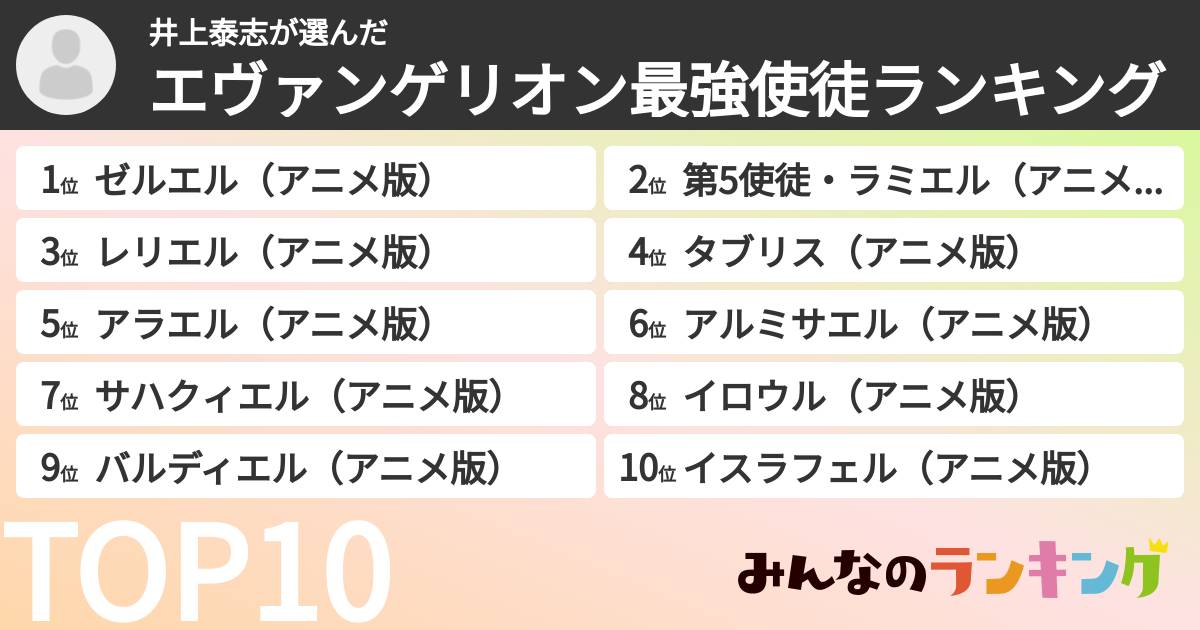 井上泰志が選んだ
エヴァンゲリオン最強使徒ランキング

1位 ゼルエル（アニメ版）
2位 第5使徒・ラミエル（アニメ…
3位 レリエル（アニメ版）
4位 タブリス（アニメ版）
5位 アラエル（アニメ版）
6位 アルミサエル（アニメ版）
7位 サハクィエル（アニメ版）
8位 イロウル（アニメ版）
9位 バルディエル（アニメ版）
10位 イスラフェル（アニメ版）

TOP10

みんなのランキング